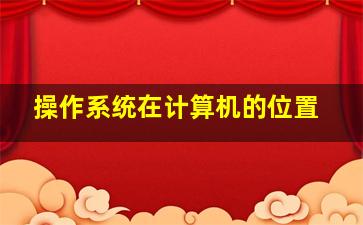 操作系统在计算机的位置